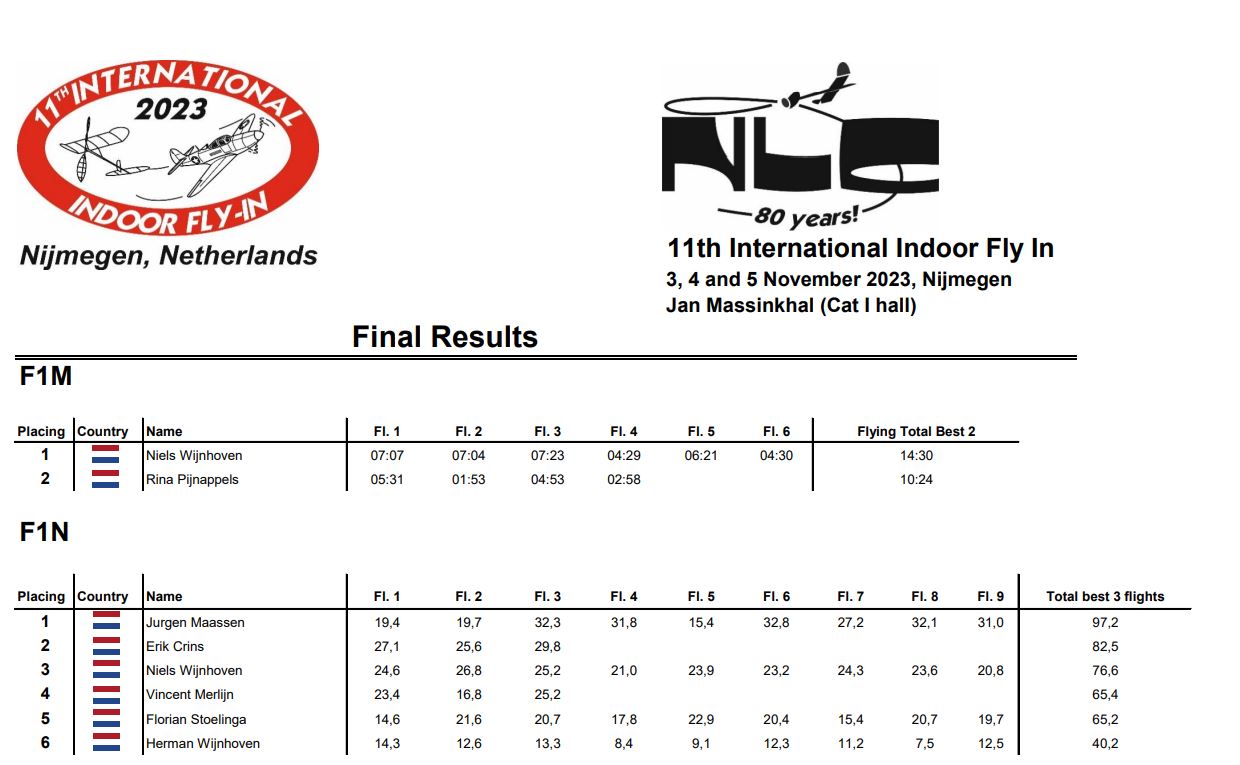 11TH INTERNATIONAL 2023 INDOOR FLY-IN

Nijmegen, Netherlands

NLC
80 years!

11th International Indoor Fly In
3, 4 and 5 November 2023, Nijmegen
Jan Massinkhal (Cat I hall)

Final Results

F1M

| Placing | Country | Name | Fl. 1 | Fl. 2 | Fl. 3 | Fl. 4 | Fl. 5 | Fl. 6 | Flying Total Best 2 |
|---|---|---|---|---|---|---|---|---|---|
| 1 | | Niels Wijnhoven | 07:07 | 07:04 | 07:23 | 04:29 | 06:21 | 04:30 | 14:30 |
| 2 | | Rina Pijnappels | 05:31 | 01:53 | 04:53 | 02:58 | | | 10:24 |

F1N

| Placing | Country | Name | Fl. 1 | Fl. 2 | Fl. 3 | Fl. 4 | Fl. 5 | Fl. 6 | Fl. 7 | Fl. 8 | Fl. 9 | Total best 3 flights |
|---|---|---|---|---|---|---|---|---|---|---|---|---|
| 1 | | Jurgen Maassen | 19,4 | 19,7 | 32,3 | 31,8 | 15,4 | 32,8 | 27,2 | 32,1 | 31,0 | 97,2 |
| 2 | | Erik Crins | 27,1 | 25,6 | 29,8 | | | | | | | 82,5 |
| 3 | | Niels Wijnhoven | 24,6 | 26,8 | 25,2 | 21,0 | 23,9 | 23,2 | 24,3 | 23,6 | 20,8 | 76,6 |
| 4 | | Vincent Merlijn | 23,4 | 16,8 | 25,2 | | | | | | | 65,4 |
| 5 | | Florian Stoelinga | 14,6 | 21,6 | 20,7 | 17,8 | 22,9 | 20,4 | 15,4 | 20,7 | 19,7 | 65,2 |
| 6 | | Herman Wijnhoven | 14,3 | 12,6 | 13,3 | 8,4 | 9,1 | 12,3 | 11,2 | 7,5 | 12,5 | 40,2 |